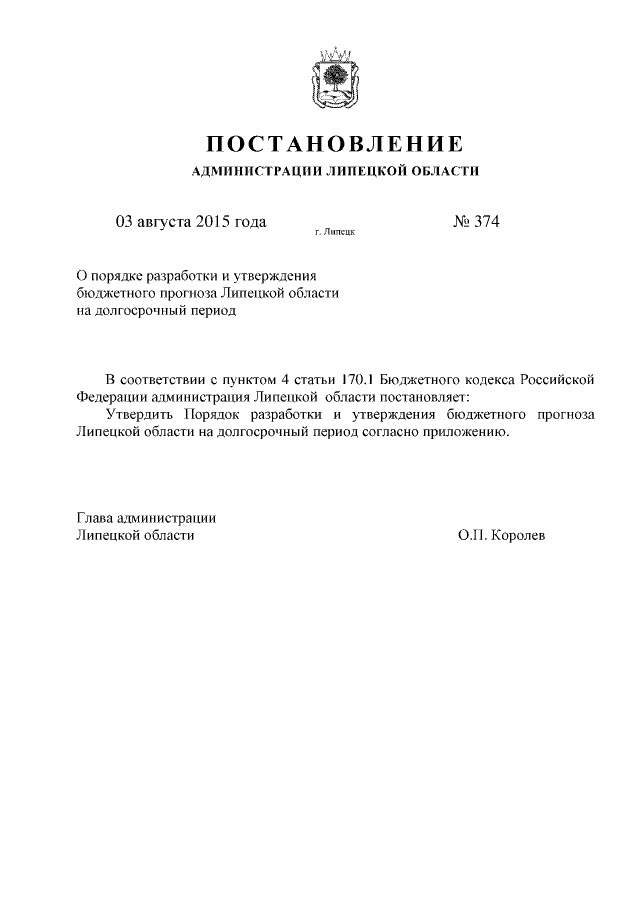 ПОСТАНОВЛЕНИЕ
АДМИНИСТРАЦИИ ЛИПЕЦКОЙ ОБЛАСТИ

03 августа 2015 года г. Липецк № 374

О порядке разработки и утверждения бюджетного прогноза Липецкой области на долгосрочный период

В соответствии с пунктом 4 статьи 170.1 Бюджетного кодекса Российской Федерации администрация Липецкой области постановляет:
Утвердить Порядок разработки и утверждения бюджетного прогноза Липецкой области на долгосрочный период согласно приложению.

Глава администрации
Липецкой области О.П. Королев